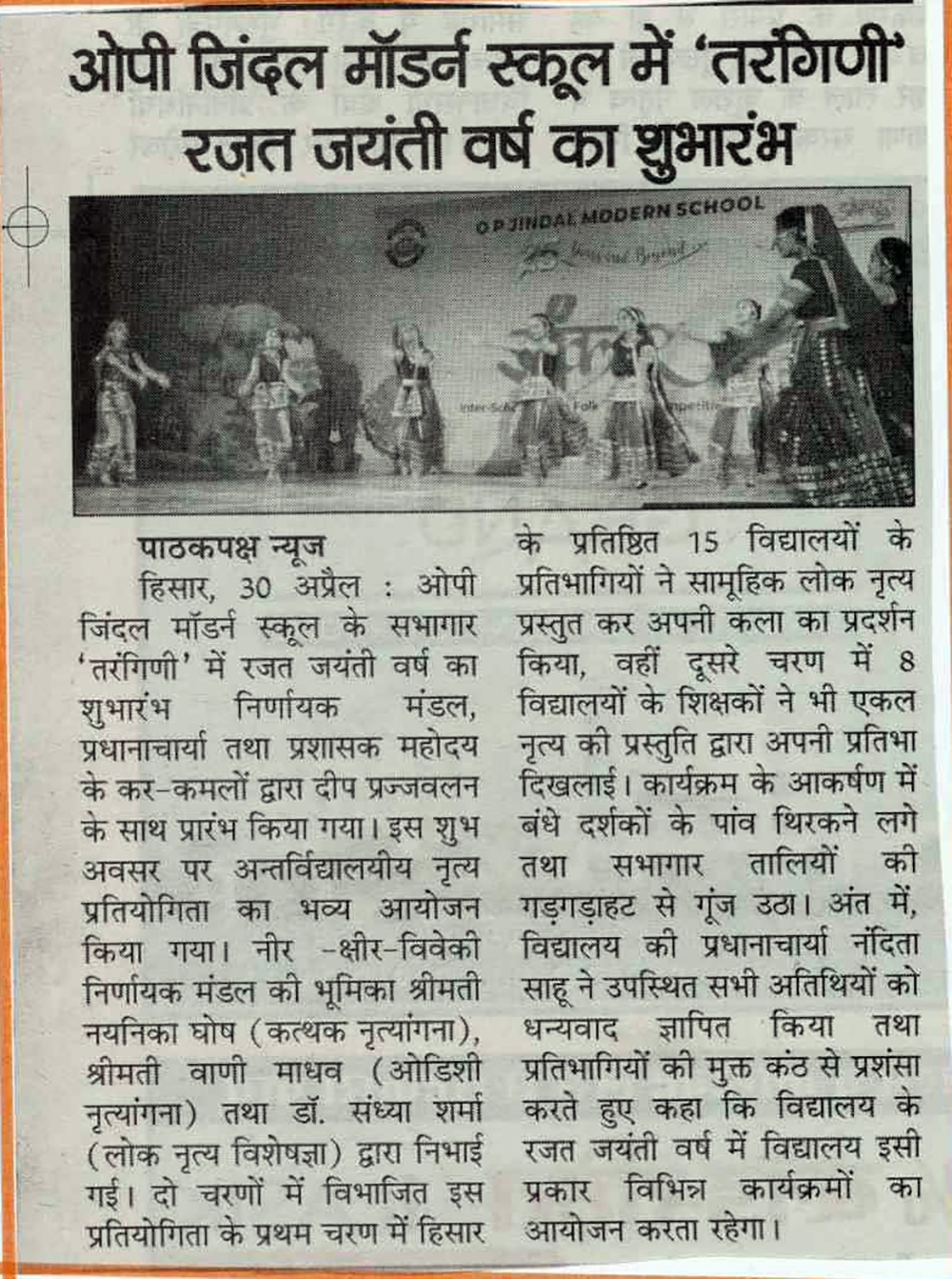 ओपी जिंदल मॉडर्न स्कूल में 'तरंगिणी' रजत जयंती वर्ष का शुभारंभ

O P JINDAL MODERN SCHOOL

पाठकपक्ष न्यूज

हिसार, 30 अप्रैल : ओपी जिंदल मॉडर्न स्कूल के सभागार 'तरंगिणी' में रजत जयंती वर्ष का शुभारंभ निर्णायक मंडल, प्रधानाचार्या तथा प्रशासक महोदय के कर-कमलों द्वारा दीप प्रज्जवलन के साथ प्रारंभ किया गया। इस शुभ अवसर पर अन्तर्विद्यालयीय नृत्य प्रतियोगिता का भव्य आयोजन किया गया। नीर -क्षीर-विवेकी निर्णायक मंडल की भूमिका श्रीमती नयनिका घोष (कत्थक नृत्यांगना), श्रीमती वाणी माधव (ओडिशी नृत्यांगना) तथा डॉ. संध्या शर्मा (लोक नृत्य विशेषज्ञा) द्वारा निभाई गई। दो चरणों में विभाजित इस प्रतियोगिता के प्रथम चरण में हिसार के प्रतिष्ठित 15 विद्यालयों के प्रतिभागियों ने सामूहिक लोक नृत्य प्रस्तुत कर अपनी कला का प्रदर्शन किया, वहीं दूसरे चरण में 8 विद्यालयों के शिक्षकों ने भी एकल नृत्य की प्रस्तुति द्वारा अपनी प्रतिभा दिखलाई। कार्यक्रम के आकर्षण में बंधे दर्शकों के पांव थिरकने लगे तथा सभागार तालियों की गड़गड़ाहट से गूंज उठा। अंत में, विद्यालय की प्रधानाचार्या नंदिता साहू ने उपस्थित सभी अतिथियों को धन्यवाद ज्ञापित किया तथा प्रतिभागियों की मुक्त कंठ से प्रशंसा करते हुए कहा कि विद्यालय के रजत जयंती वर्ष में विद्यालय इसी प्रकार विभिन्न कार्यक्रमों का आयोजन करता रहेगा।